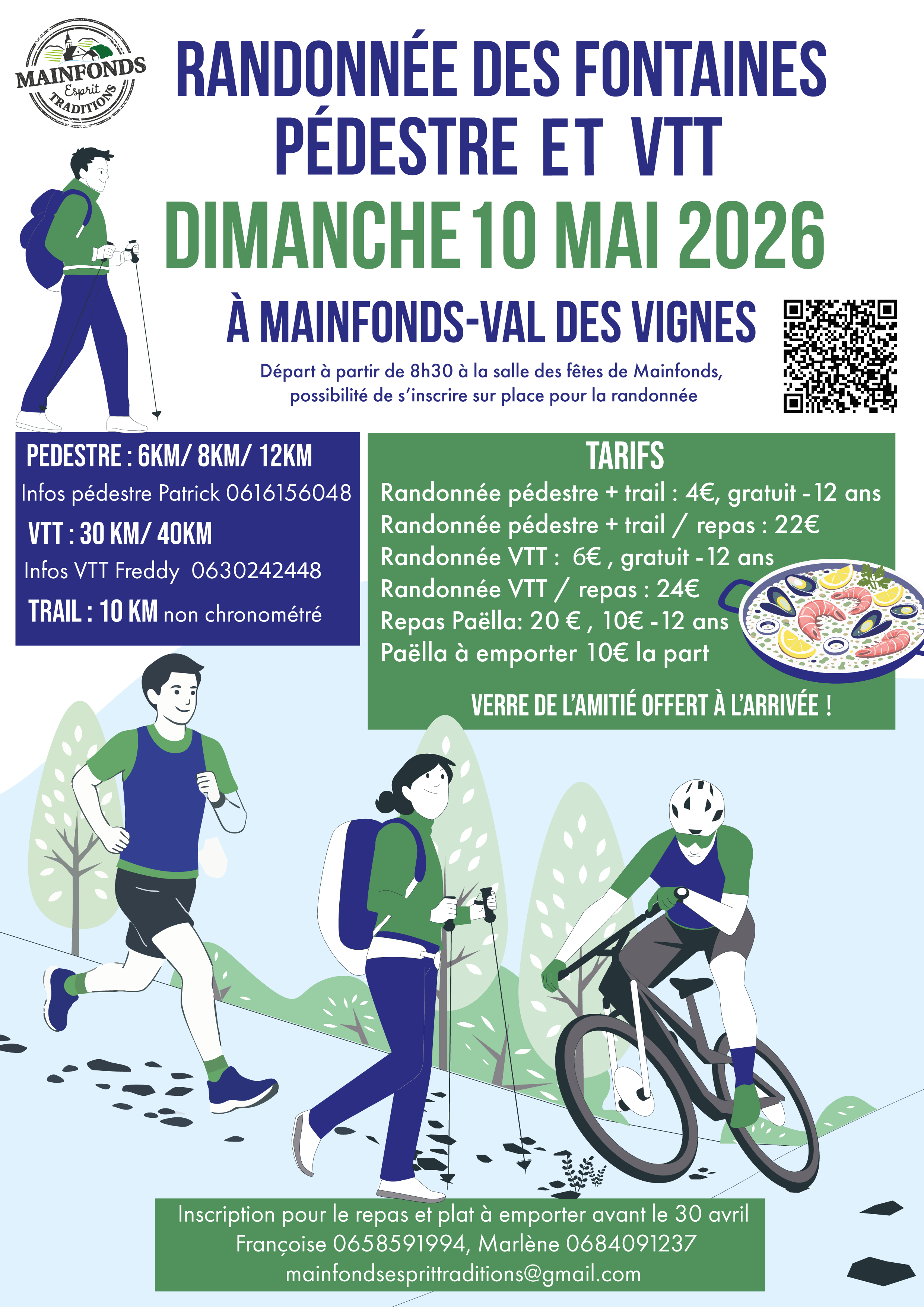 MAINFONDS
Esprit
TRADITIONS

RANDONNÉE DES FONTAINES
PÉDESTRE ET VTT

DIMANCHE 10 MAI 2026

À MAINFONDS-VAL DES VIGNES

Départ à partir de 8h30 à la salle des fêtes de Mainfonds, possibilité de s'inscrire sur place pour la randonnée

PEDESTRE : 6KM/ 8KM/ 12KM
Infos pédestre Patrick 0616156048
VTT : 30 KM/ 40KM
Infos VTT Freddy 0630242448
TRAIL : 10 KM non chronométré

TARIFS
Randonnée pédestre + trail : 4€, gratuit -12 ans
Randonnée pédestre + trail / repas : 22€
Randonnée VTT : 6€ , gratuit -12 ans
Randonnée VTT / repas : 24€
Repas Paëlla: 20 € , 10€ -12 ans
Paëlla à emporter 10€ la part

VERRE DE L'AMITIÉ OFFERT À L'ARRIVÉE !

Inscription pour le repas et plat à emporter avant le 30 avril
Françoise 0658591994, Marlène 0684091237
mainfondsesprittraditions@gmail.com